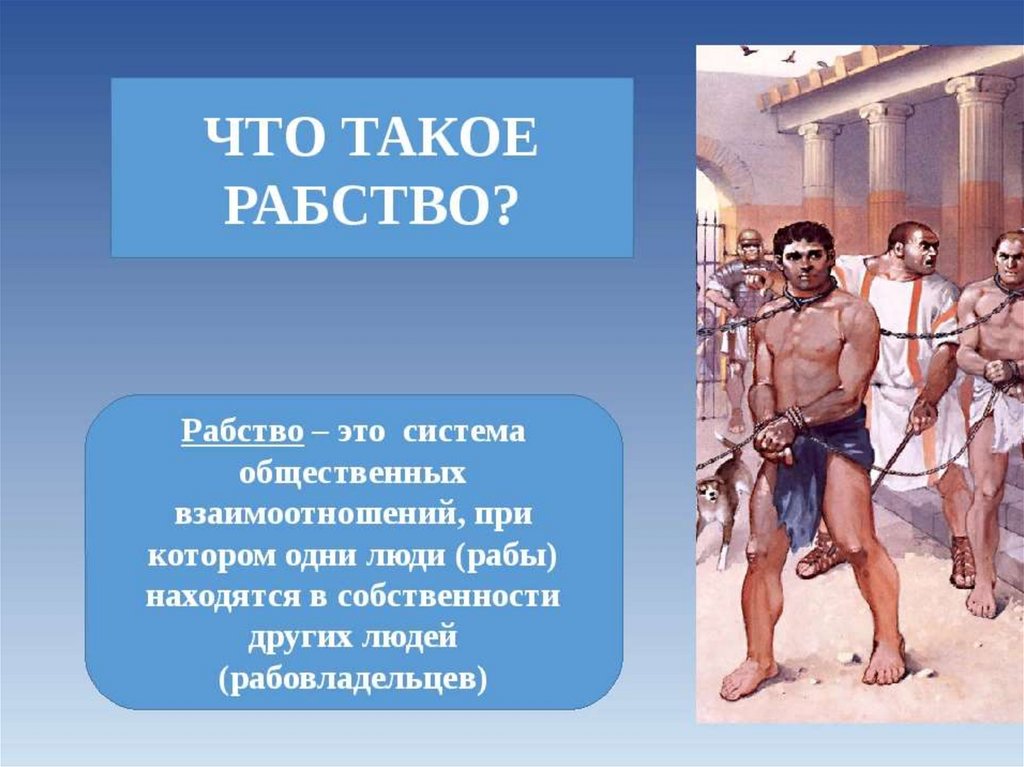 ЧТО ТАКОЕ РАБСТВО?

Рабство – это система общественных взаимоотношений, при котором одни люди (рабы) находятся в собственности других людей (рабовладельцев)